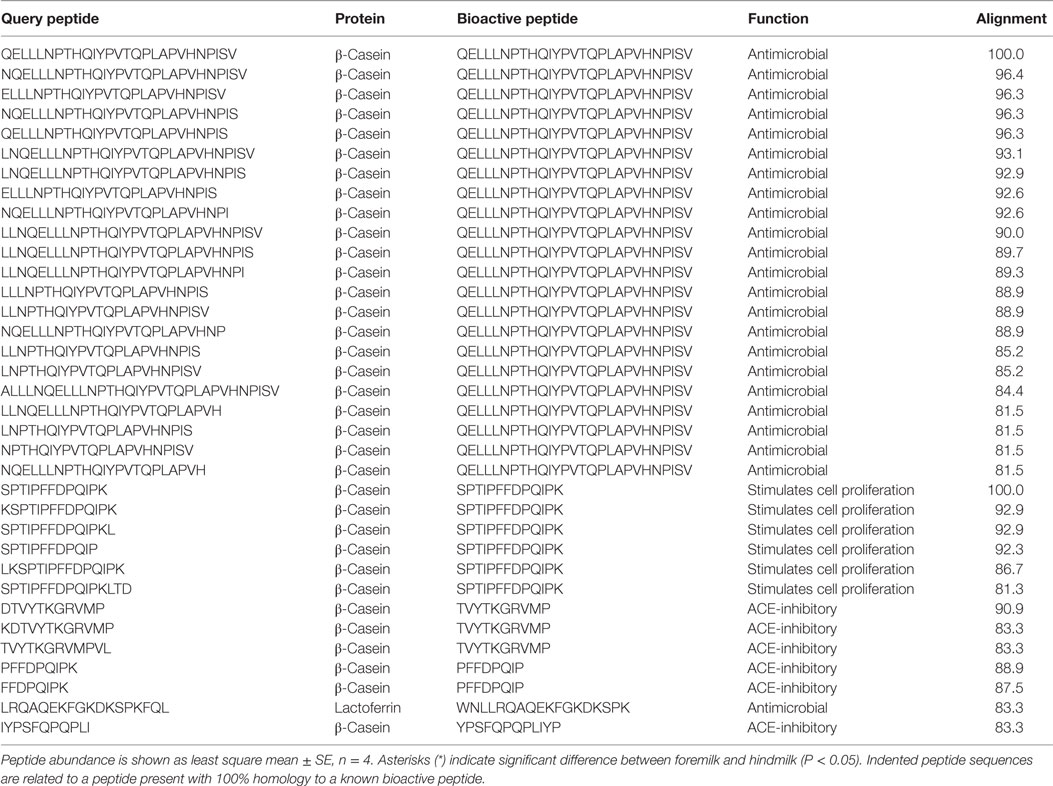 | Query peptide | Protein | Bioactive peptide | Function | Alignment |
|---|---|---|---|---|
| QELLLNPTHQIYPVTQPLAPVHNPISV | β-Casein | QELLLNPTHQIYPVTQPLAPVHNPISV | Antimicrobial | 100.0 |
| NQELLLNPTHQIYPVTQPLAPVHNPISV | β-Casein | QELLLNPTHQIYPVTQPLAPVHNPISV | Antimicrobial | 96.4 |
| ELLLNPTHQIYPVTQPLAPVHNPISV | β-Casein | QELLLNPTHQIYPVTQPLAPVHNPISV | Antimicrobial | 96.3 |
| NQELLLNPTHQIYPVTQPLAPVHNPIS | β-Casein | QELLLNPTHQIYPVTQPLAPVHNPISV | Antimicrobial | 96.3 |
| QELLLNPTHQIYPVTQPLAPVHNPIS | β-Casein | QELLLNPTHQIYPVTQPLAPVHNPISV | Antimicrobial | 96.3 |
| LNQELLLNPTHQIYPVTQPLAPVHNPISV | β-Casein | QELLLNPTHQIYPVTQPLAPVHNPISV | Antimicrobial | 93.1 |
| LNQELLLNPTHQIYPVTQPLAPVHNPIS | β-Casein | QELLLNPTHQIYPVTQPLAPVHNPISV | Antimicrobial | 92.9 |
| ELLLNPTHQIYPVTQPLAPVHNPIS | β-Casein | QELLLNPTHQIYPVTQPLAPVHNPISV | Antimicrobial | 92.6 |
| NQELLLNPTHQIYPVTQPLAPVHNPI | β-Casein | QELLLNPTHQIYPVTQPLAPVHNPISV | Antimicrobial | 92.6 |
| LLNQELLLNPTHQIYPVTQPLAPVHNPISV | β-Casein | QELLLNPTHQIYPVTQPLAPVHNPISV | Antimicrobial | 90.0 |
| LLNQELLLNPTHQIYPVTQPLAPVHNPIS | β-Casein | QELLLNPTHQIYPVTQPLAPVHNPISV | Antimicrobial | 89.7 |
| LLNQELLLNPTHQIYPVTQPLAPVHNPI | β-Casein | QELLLNPTHQIYPVTQPLAPVHNPISV | Antimicrobial | 89.3 |
| LLLNPTHQIYPVTQPLAPVHNPIS | β-Casein | QELLLNPTHQIYPVTQPLAPVHNPISV | Antimicrobial | 88.9 |
| LLNPTHQIYPVTQPLAPVHNPISV | β-Casein | QELLLNPTHQIYPVTQPLAPVHNPISV | Antimicrobial | 88.9 |
| NQELLLNPTHQIYPVTQPLAPVHNP | β-Casein | QELLLNPTHQIYPVTQPLAPVHNPISV | Antimicrobial | 88.9 |
| LLNPTHQIYPVTQPLAPVHNPIS | β-Casein | QELLLNPTHQIYPVTQPLAPVHNPISV | Antimicrobial | 85.2 |
| LNPTHQIYPVTQPLAPVHNPISV | β-Casein | QELLLNPTHQIYPVTQPLAPVHNPISV | Antimicrobial | 85.2 |
| ALLLNQELLLNPTHQIYPVTQPLAPVHNPISV | β-Casein | QELLLNPTHQIYPVTQPLAPVHNPISV | Antimicrobial | 84.4 |
| LLNQELLLNPTHQIYPVTQPLAPVH | β-Casein | QELLLNPTHQIYPVTQPLAPVHNPISV | Antimicrobial | 81.5 |
| LNPTHQIYPVTQPLAPVHNPIS | β-Casein | QELLLNPTHQIYPVTQPLAPVHNPISV | Antimicrobial | 81.5 |
| NPTHQIYPVTQPLAPVHNPISV | β-Casein | QELLLNPTHQIYPVTQPLAPVHNPISV | Antimicrobial | 81.5 |
| NQELLLNPTHQIYPVTQPLAPVH | β-Casein | QELLLNPTHQIYPVTQPLAPVHNPISV | Antimicrobial | 81.5 |
| SPTIPFFDPQIPK | β-Casein | SPTIPFFDPQIPK | Stimulates cell proliferation | 100.0 |
| KSPTIPFFDPQIPK | β-Casein | SPTIPFFDPQIPK | Stimulates cell proliferation | 92.9 |
| SPTIPFFDPQIPKL | β-Casein | SPTIPFFDPQIPK | Stimulates cell proliferation | 92.9 |
| SPTIPFFDPQIP | β-Casein | SPTIPFFDPQIPK | Stimulates cell proliferation | 92.3 |
| LKSPTIPFFDPQIPK | β-Casein | SPTIPFFDPQIPK | Stimulates cell proliferation | 86.7 |
| SPTIPFFDPQIPKLTD | β-Casein | SPTIPFFDPQIPK | Stimulates cell proliferation | 81.3 |
| DTVYTKGRVMP | β-Casein | TVYTKGRVMP | ACE-inhibitory | 90.9 |
| KDTVYTKGRVMP | β-Casein | TVYTKGRVMP | ACE-inhibitory | 83.3 |
| TVYTKGRVMPVL | β-Casein | TVYTKGRVMP | ACE-inhibitory | 83.3 |
| PFFDPQIPK | β-Casein | PFFDPQIP | ACE-inhibitory | 88.9 |
| FFDPQIPK | β-Casein | PFFDPQIP | ACE-inhibitory | 87.5 |
| LRQAQEKFGKDKSPKFQL | Lactoferrin | WNLLRQAQEKFGKDKSPK | Antimicrobial | 83.3 |
| IYPSFQPQPLI | β-Casein | YPSFQPQPLIYP | ACE-inhibitory | 83.3 |

Peptide abundance is shown as least square mean ± SE, n = 4. Asterisks (*) indicate significant difference between foremilk and hindmilk (P < 0.05). Indented peptide sequences are related to a peptide present with 100% homology to a known bioactive peptide.